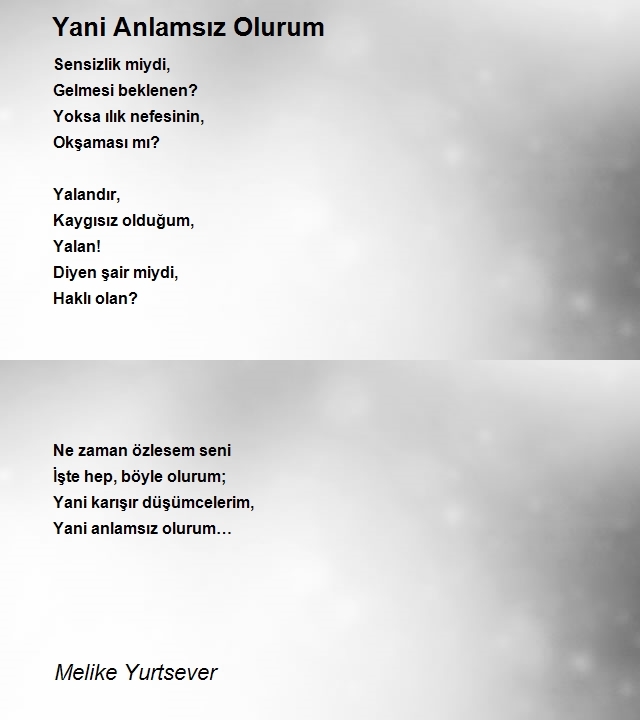 Yani Anlamsız Olurum

Sensizlik miydi,
Gelmesi beklenen?
Yoksa ılık nefesinin,
Okşaması mı?

Yalandır,
Kaygısız olduğum,
Yalan!
Diyen şair miydi,
Haklı olan?

Ne zaman özlesem seni
İşte hep, böyle olurum;
Yani karışır düşümcelerim,
Yani anlamsız olurum…

Melike Yurtsever